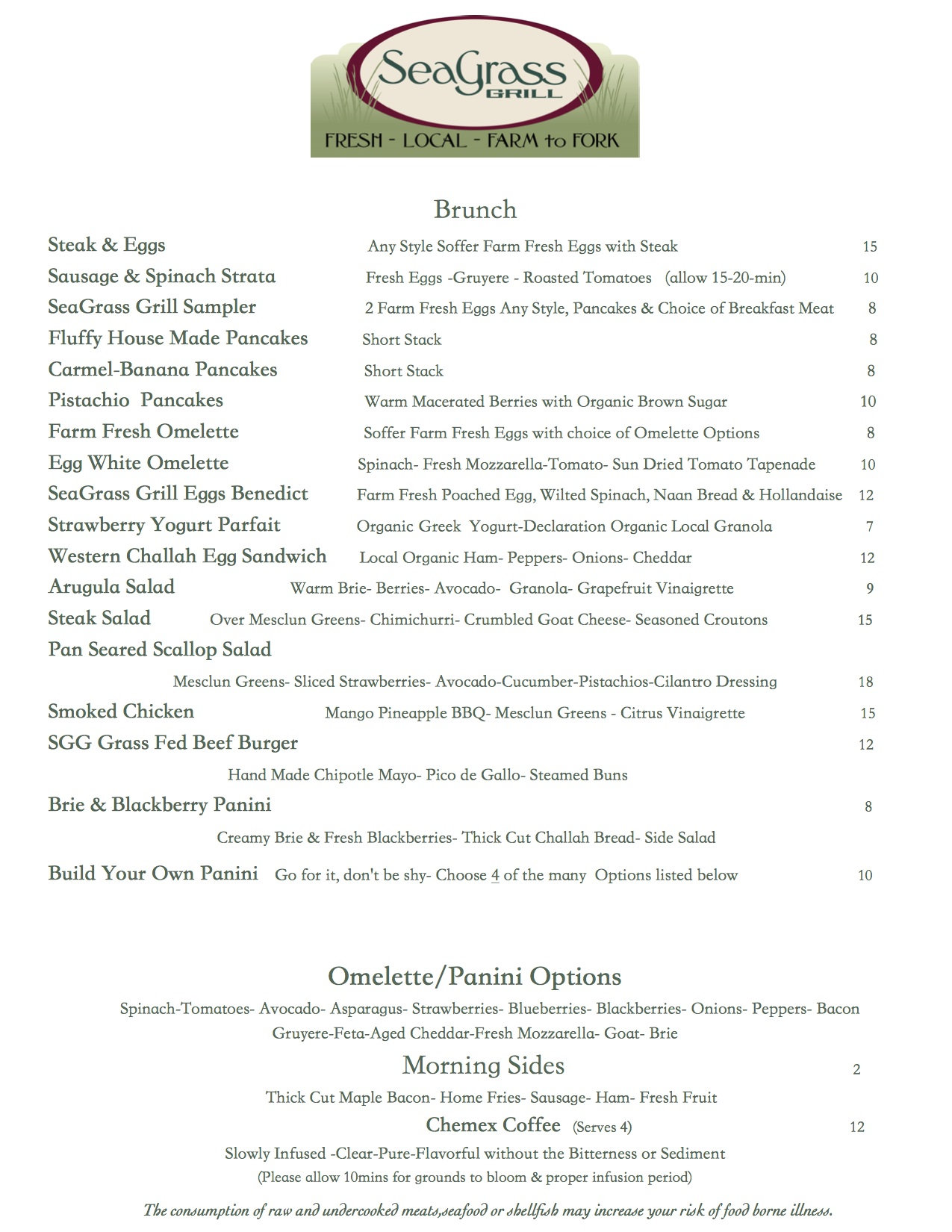 SeaGrass
GRILL
FRESH - LOCAL - FARM to FORK

Brunch

Steak & Eggs Any Style Soffer Farm Fresh Eggs with Steak 15
Sausage & Spinach Strata Fresh Eggs -Gruyere - Roasted Tomatoes (allow 15-20-min) 10
SeaGrass Grill Sampler 2 Farm Fresh Eggs Any Style, Pancakes & Choice of Breakfast Meat 8
Fluffy House Made Pancakes Short Stack 8
Carmel-Banana Pancakes Short Stack 8
Pistachio Pancakes Warm Macerated Berries with Organic Brown Sugar 10
Farm Fresh Omelette Soffer Farm Fresh Eggs with choice of Omelette Options 8
Egg White Omelette Spinach- Fresh Mozzarella-Tomato- Sun Dried Tomato Tapenade 10
SeaGrass Grill Eggs Benedict Farm Fresh Poached Egg, Wilted Spinach, Naan Bread & Hollandaise 12
Strawberry Yogurt Parfait Organic Greek Yogurt-Declaration Organic Local Granola 7
Western Challah Egg Sandwich Local Organic Ham- Peppers- Onions- Cheddar 12
Arugula Salad Warm Brie- Berries- Avocado- Granola- Grapefruit Vinaigrette 9
Steak Salad Over Mesclun Greens- Chimichurri- Crumbled Goat Cheese- Seasoned Croutons 15
Pan Seared Scallop Salad
Mesclun Greens- Sliced Strawberries- Avocado-Cucumber-Pistachios-Cilantro Dressing 18
Smoked Chicken Mango Pineapple BBQ- Mesclun Greens - Citrus Vinaigrette 15
SGG Grass Fed Beef Burger 12
Hand Made Chipotle Mayo- Pico de Gallo- Steamed Buns
Brie & Blackberry Panini 8
Creamy Brie & Fresh Blackberries- Thick Cut Challah Bread- Side Salad
Build Your Own Panini Go for it, don't be shy- Choose 4 of the many Options listed below 10

Omelette/Panini Options
Spinach-Tomatoes- Avocado- Asparagus- Strawberries- Blueberries- Blackberries- Onions- Peppers- Bacon
Gruyere-Feta-Aged Cheddar-Fresh Mozzarella- Goat- Brie

Morning Sides 2
Thick Cut Maple Bacon- Home Fries- Sausage- Ham- Fresh Fruit

Chemex Coffee (Serves 4) 12
Slowly Infused -Clear-Pure-Flavorful without the Bitterness or Sediment
(Please allow 10mins for grounds to bloom & proper infusion period)

The consumption of raw and undercooked meats,seafood or shellfish may increase your risk of food borne illness.